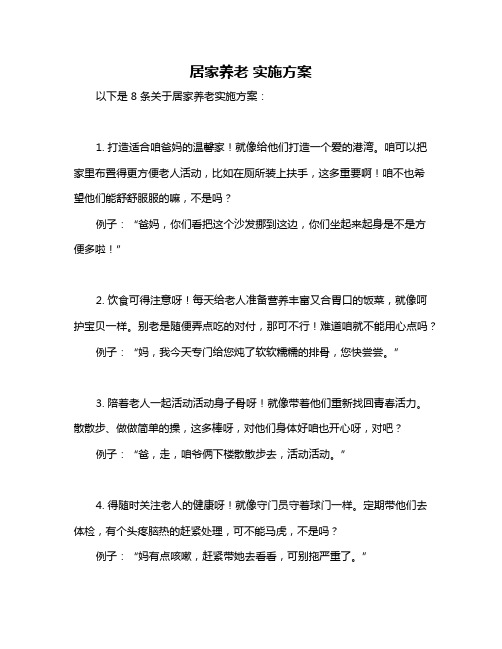 居家养老 实施方案

以下是 8 条关于居家养老实施方案：

1. 打造适合咱爸妈的温馨家！就像给他们打造一个爱的港湾。咱可以把家里布置得更方便老人活动，比如在厕所装上扶手，这多重要啊！咱不也希望他们能舒舒服服的嘛，不是吗？

例子：“爸妈，你们看把这个沙发挪到这边，你们坐起来起身是不是方便多啦！”

2. 饮食可得注意呀！每天给老人准备营养丰富又合胃口的饭菜，就像呵护宝贝一样。别老是随便弄点吃的对付，那可不行！难道咱就不能用心点吗？

例子：“妈，我今天专门给您炖了软软糯糯的排骨，您快尝尝。”

3. 陪着老人一起活动活动身子骨呀！就像带着他们重新找回青春活力。散散步、做做简单的操，这多棒呀，对他们身体好咱也开心呀，对吧？

例子：“爸，走，咱爷俩下楼散散步去，活动活动。”

4. 得随时关注老人的健康呀！就像守门员守着球门一样。定期带他们去体检，有个头疼脑热的赶紧处理，可不能马虎，不是吗？

例子：“妈有点咳嗽，赶紧带她去看看，可别拖严重了。”